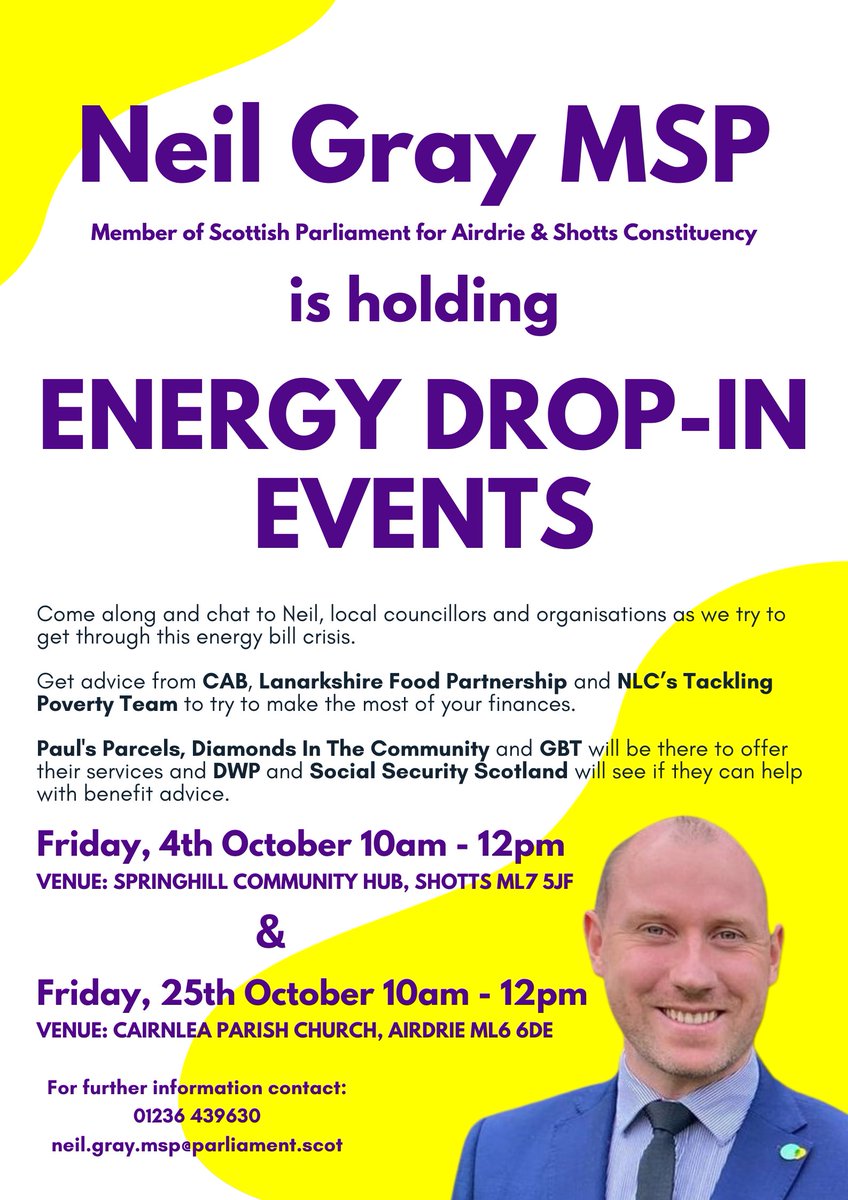 Neil Gray MSP

Member of Scottish Parliament for Airdrie & Shotts Constituency

is holding

ENERGY DROP-IN EVENTS

Come along and chat to Neil, local councillors and organisations as we try to get through this energy bill crisis.

Get advice from CAB, Lanarkshire Food Partnership and NLC's Tackling Poverty Team to try to make the most of your finances.

Paul's Parcels, Diamonds In The Community and GBT will be there to offer their services and DWP and Social Security Scotland will see if they can help with benefit advice.

Friday, 4th October 10am - 12pm
VENUE: SPRINGHILL COMMUNITY HUB, SHOTTS ML7 5JF

&

Friday, 25th October 10am - 12pm
VENUE: CAIRNLEA PARISH CHURCH, AIRDRIE ML6 6DE

For further information contact:
01236 439630
neil.gray.msp@parliament.scot